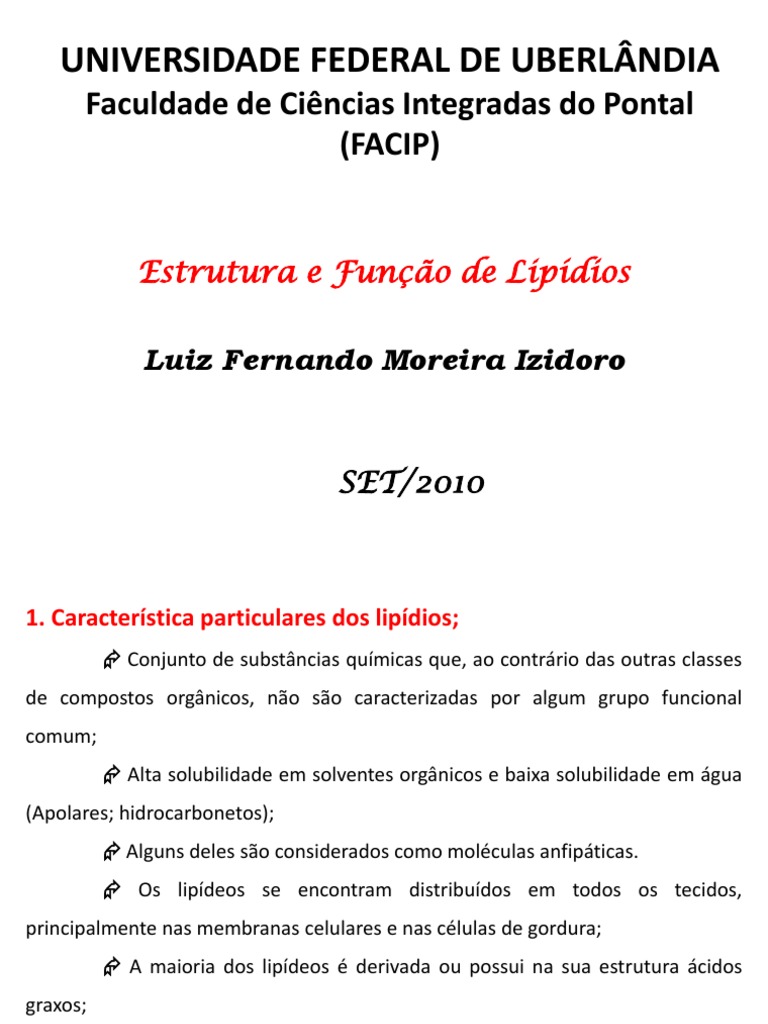 UNIVERSIDADE FEDERAL DE UBERLÂNDIA
Faculdade de Ciências Integradas do Pontal (FACIP)

Estrutura e Função de Lipídios

Luiz Fernando Moreira Izidoro

SET/2010

1. Característica particulares dos lipídios;

Conjunto de substâncias químicas que, ao contrário das outras classes de compostos orgânicos, não são caracterizadas por algum grupo funcional comum;

Alta solubilidade em solventes orgânicos e baixa solubilidade em água (Apolares; hidrocarbonetos);

Alguns deles são considerados como moléculas anfipáticas.

Os lipídeos se encontram distribuídos em todos os tecidos, principalmente nas membranas celulares e nas células de gordura;

A maioria dos lipídeos é derivada ou possui na sua estrutura ácidos graxos;